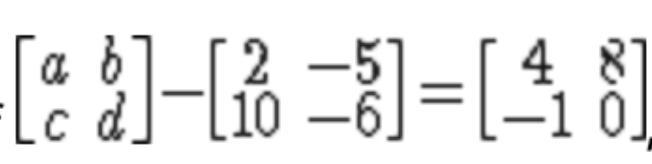 $\begin{bmatrix} a & b \\ c & d \end{bmatrix} - \begin{bmatrix} 2 & -5 \\ 10 & -6 \end{bmatrix} = \begin{bmatrix} 4 & 8 \\ -1 & 0 \end{bmatrix}$,